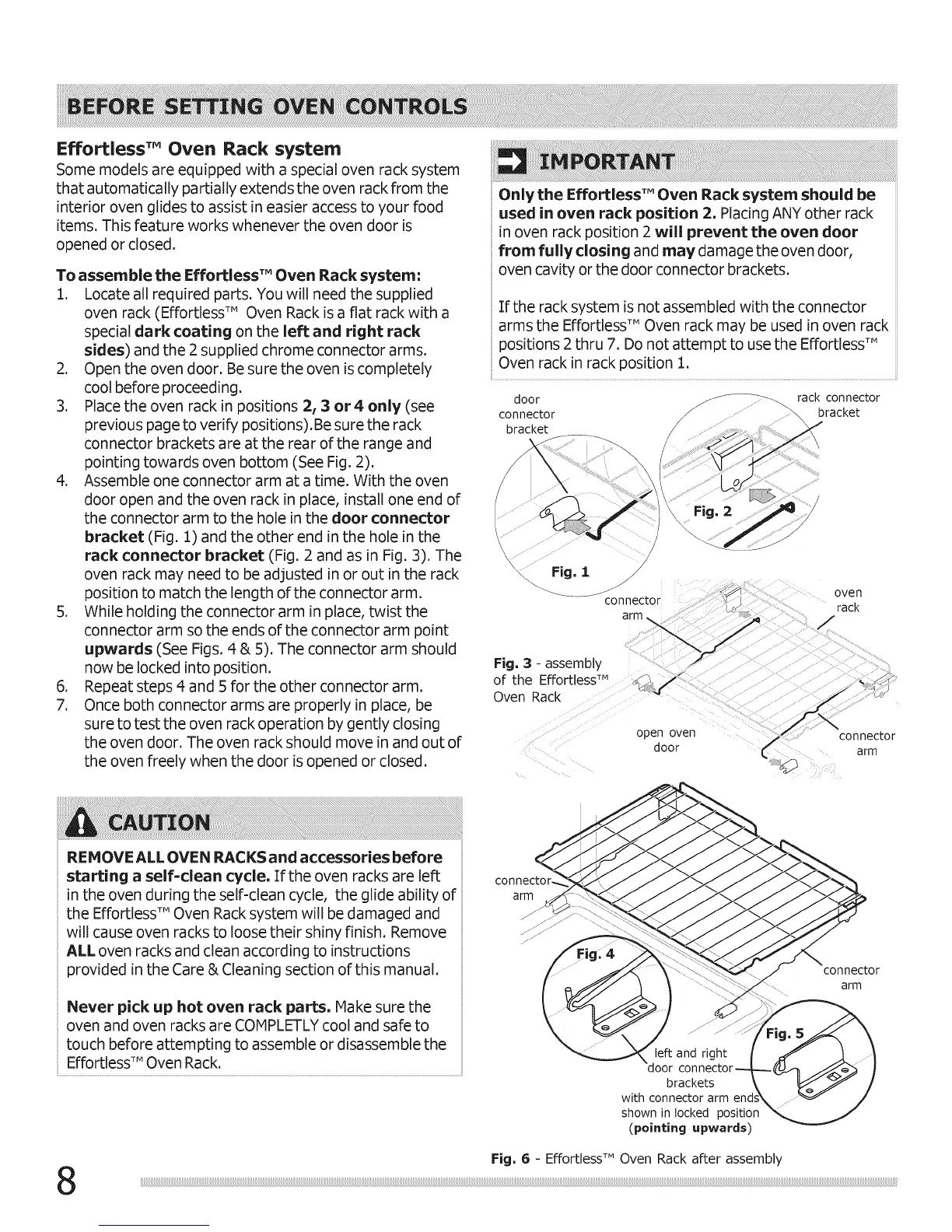 BEFORE SETTING OVEN CONTROLS

Effortless™ Oven Rack system
Some models are equipped with a special oven rack system that automatically partially extends the oven rack from the interior oven glides to assist in easier access to your food items. This feature works whenever the oven door is opened or closed.

To assemble the Effortless™ Oven Rack system:
1. Locate all required parts. You will need the supplied oven rack (Effortless™ Oven Rack is a flat rack with a special dark coating on the left and right rack sides) and the 2 supplied chrome connector arms.
2. Open the oven door. Be sure the oven is completely cool before proceeding.
3. Place the oven rack in positions 2, 3 or 4 only (see previous page to verify positions).Be sure the rack connector brackets are at the rear of the range and pointing towards oven bottom (See Fig. 2).
4. Assemble one connector arm at a time. With the oven door open and the oven rack in place, install one end of the connector arm to the hole in the door connector bracket (Fig. 1) and the other end in the hole in the rack connector bracket (Fig. 2 and as in Fig. 3). The oven rack may need to be adjusted in or out in the rack position to match the length of the connector arm.
5. While holding the connector arm in place, twist the connector arm so the ends of the connector arm point upwards (See Figs. 4 & 5). The connector arm should now be locked into position.
6. Repeat steps 4 and 5 for the other connector arm.
7. Once both connector arms are properly in place, be sure to test the oven rack operation by gently closing the oven door. The oven rack should move in and out of the oven freely when the door is opened or closed.

CAUTION
REMOVE ALL OVEN RACKS and accessories before starting a self-clean cycle. If the oven racks are left in the oven during the self-clean cycle, the glide ability of the Effortless™ Oven Rack system will be damaged and will cause oven racks to loose their shiny finish. Remove ALL oven racks and clean according to instructions provided in the Care & Cleaning section of this manual.

Never pick up hot oven rack parts. Make sure the oven and oven racks are COMPLETLY cool and safe to touch before attempting to assemble or disassemble the Effortless™ Oven Rack.

IMPORTANT
Only the Effortless™ Oven Rack system should be used in oven rack position 2. Placing ANY other rack in oven rack position 2 will prevent the oven door from fully closing and may damage the oven door, oven cavity or the door connector brackets.

If the rack system is not assembled with the connector arms the Effortless™ Oven rack may be used in oven rack positions 2 thru 7. Do not attempt to use the Effortless™ Oven rack in rack position 1.

door connector bracket
rack connector bracket
Fig. 2
Fig. 1
connector arm
oven rack
Fig. 3 - assembly of the Effortless™ Oven Rack
open oven door
connector arm

connector arm
Fig. 4
connector arm
Fig. 5
left and right door connector brackets with connector arm ends shown in locked position (pointing upwards)

Fig. 6 - Effortless™ Oven Rack after assembly

8